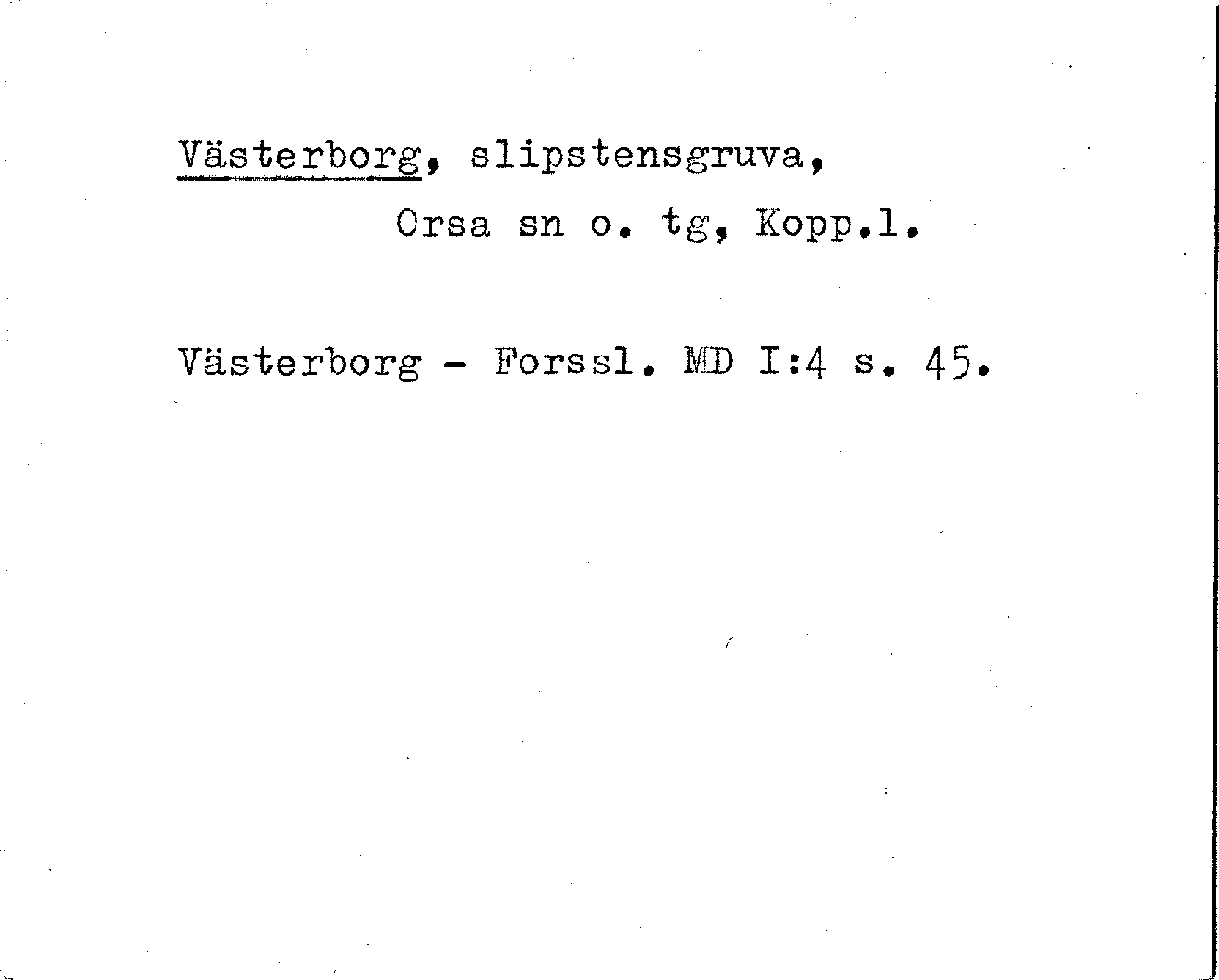 Västerborg, slipstensgruva,
Orsa sn o. tg, Kopp.l.

Västerborg - Forssl. MD I:4 s. 45.